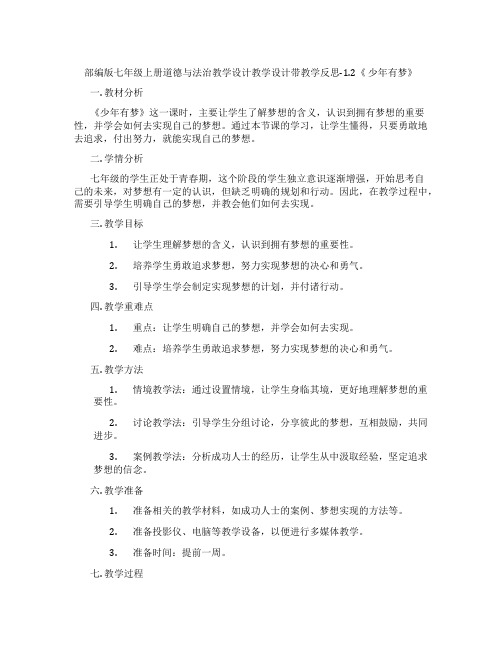 部编版七年级上册道德与法治教学设计教学设计带教学反思-1.2《少年有梦》

一. 教材分析

《少年有梦》这一课时，主要让学生了解梦想的含义，认识到拥有梦想的重要性，并学会如何去实现自己的梦想。通过本节课的学习，让学生懂得，只要勇敢地去追求，付出努力，就能实现自己的梦想。

二. 学情分析

七年级的学生正处于青春期，这个阶段的学生独立意识逐渐增强，开始思考自己的未来，对梦想有一定的认识，但缺乏明确的规划和行动。因此，在教学过程中，需要引导学生明确自己的梦想，并教会他们如何去实现。

三. 教学目标

1. 让学生理解梦想的含义，认识到拥有梦想的重要性。

2. 培养学生勇敢追求梦想，努力实现梦想的决心和勇气。

3. 引导学生学会制定实现梦想的计划，并付诸行动。

四. 教学重难点

1. 重点：让学生明确自己的梦想，并学会如何去实现。

2. 难点：培养学生勇敢追求梦想，努力实现梦想的决心和勇气。

五. 教学方法

1. 情境教学法：通过设置情境，让学生身临其境，更好地理解梦想的重要性。

2. 讨论教学法：引导学生分组讨论，分享彼此的梦想，互相鼓励，共同进步。

3. 案例教学法：分析成功人士的经历，让学生从中汲取经验，坚定追求梦想的信念。

六. 教学准备

1. 准备相关的教学材料，如成功人士的案例、梦想实现的方法等。

2. 准备投影仪、电脑等教学设备，以便进行多媒体教学。

3. 准备时间：提前一周。

七. 教学过程